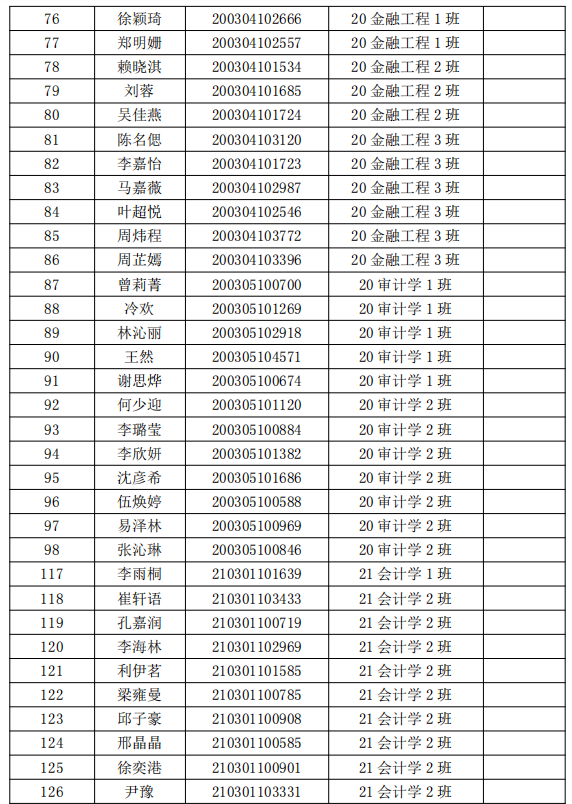 | 76 | 徐颖琦 | 200304102666 | 20 金融工程 1 班 |  |
|---|---|---|---|---|
| 77 | 郑明姗 | 200304102557 | 20 金融工程 1 班 |  |
| 78 | 赖晓淇 | 200304101534 | 20 金融工程 2 班 |  |
| 79 | 刘蓉 | 200304101685 | 20 金融工程 2 班 |  |
| 80 | 吴佳燕 | 200304101724 | 20 金融工程 2 班 |  |
| 81 | 陈名偲 | 200304103120 | 20 金融工程 3 班 |  |
| 82 | 李嘉怡 | 200304101723 | 20 金融工程 3 班 |  |
| 83 | 马嘉薇 | 200304102987 | 20 金融工程 3 班 |  |
| 84 | 叶超悦 | 200304102546 | 20 金融工程 3 班 |  |
| 85 | 周炜程 | 200304103772 | 20 金融工程 3 班 |  |
| 86 | 周芷嫣 | 200304103396 | 20 金融工程 3 班 |  |
| 87 | 曾莉菁 | 200305100700 | 20 审计学 1 班 |  |
| 88 | 冷欢 | 200305101269 | 20 审计学 1 班 |  |
| 89 | 林沁丽 | 200305102918 | 20 审计学 1 班 |  |
| 90 | 王然 | 200305104571 | 20 审计学 1 班 |  |
| 91 | 谢思烨 | 200305100674 | 20 审计学 1 班 |  |
| 92 | 何少迎 | 200305101120 | 20 审计学 2 班 |  |
| 93 | 李璐莹 | 200305100884 | 20 审计学 2 班 |  |
| 94 | 李欣妍 | 200305101382 | 20 审计学 2 班 |  |
| 95 | 沈彦希 | 200305101686 | 20 审计学 2 班 |  |
| 96 | 伍焕婷 | 200305100588 | 20 审计学 2 班 |  |
| 97 | 易泽林 | 200305100969 | 20 审计学 2 班 |  |
| 98 | 张沁琳 | 200305100846 | 20 审计学 2 班 |  |
| 117 | 李雨桐 | 210301101639 | 21 会计学 1 班 |  |
| 118 | 崔轩语 | 210301103433 | 21 会计学 2 班 |  |
| 119 | 孔嘉润 | 210301100719 | 21 会计学 2 班 |  |
| 120 | 李海林 | 210301102969 | 21 会计学 2 班 |  |
| 121 | 利伊茗 | 210301101585 | 21 会计学 2 班 |  |
| 122 | 梁雍曼 | 210301100785 | 21 会计学 2 班 |  |
| 123 | 邱子豪 | 210301100908 | 21 会计学 2 班 |  |
| 124 | 邢晶晶 | 210301100585 | 21 会计学 2 班 |  |
| 125 | 徐奕港 | 210301100901 | 21 会计学 2 班 |  |
| 126 | 尹豫 | 210301103331 | 21 会计学 2 班 |  |